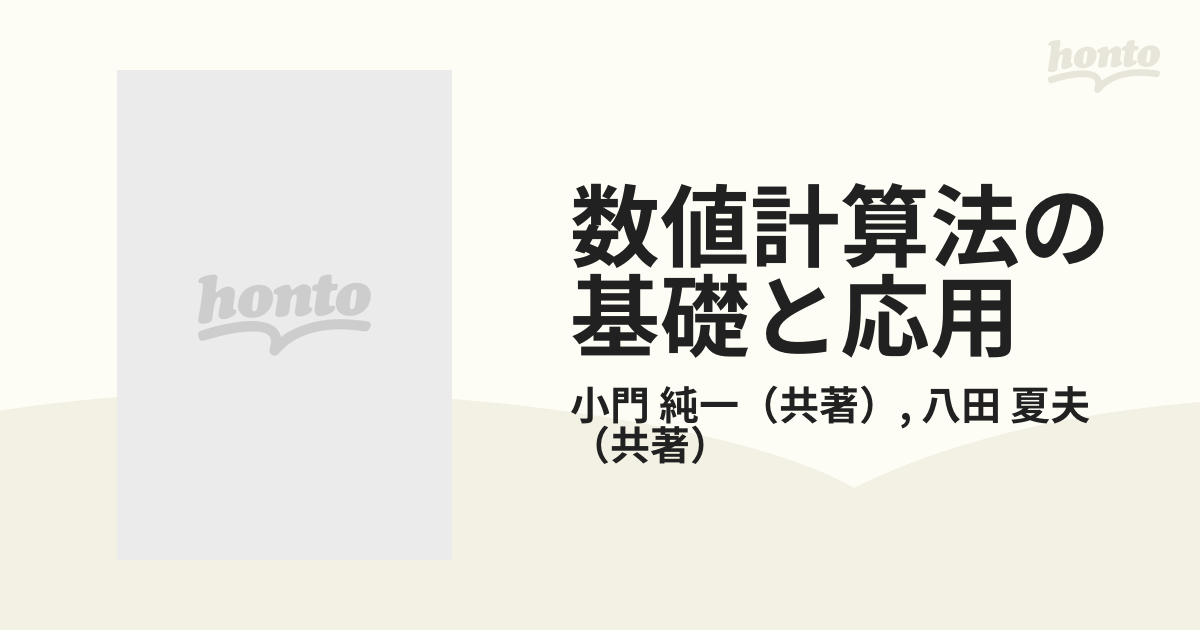 honto

honto

数値計算法の基礎と応用

小門 純一（共著）, 八田 夏夫（共著）